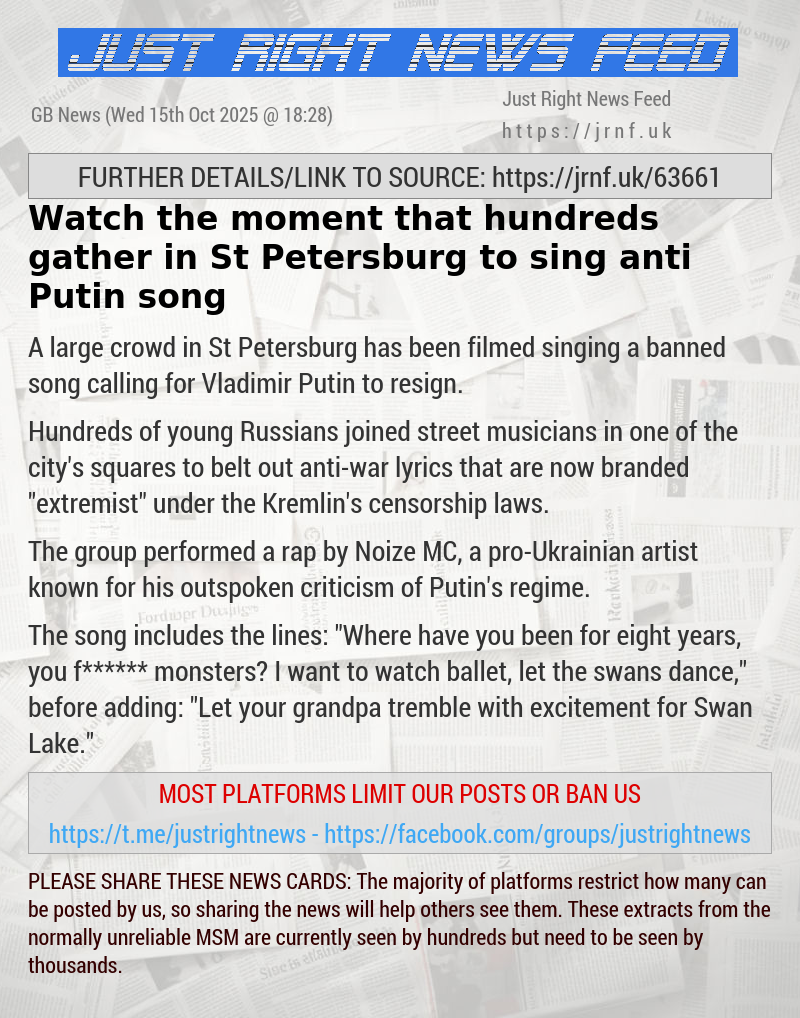 JUST RIGHT NEWS FEED

GB News (Wed 15th Oct 2025 @ 18:28)

Just Right News Feed
https://jrnf.uk

FURTHER DETAILS/LINK TO SOURCE: https://jrnf.uk/63661

Watch the moment that hundreds gather in St Petersburg to sing anti Putin song

A large crowd in St Petersburg has been filmed singing a banned song calling for Vladimir Putin to resign.

Hundreds of young Russians joined street musicians in one of the city's squares to belt out anti-war lyrics that are now branded "extremist" under the Kremlin's censorship laws.

The group performed a rap by Noize MC, a pro-Ukrainian artist known for his outspoken criticism of Putin's regime.

The song includes the lines: "Where have you been for eight years, you f****** monsters? I want to watch ballet, let the swans dance," before adding: "Let your grandpa tremble with excitement for Swan Lake."

MOST PLATFORMS LIMIT OUR POSTS OR BAN US
https://t.me/justrightnews - https://facebook.com/groups/justrightnews

PLEASE SHARE THESE NEWS CARDS: The majority of platforms restrict how many can be posted by us, so sharing the news will help others see them. These extracts from the normally unreliable MSM are currently seen by hundreds but need to be seen by thousands.